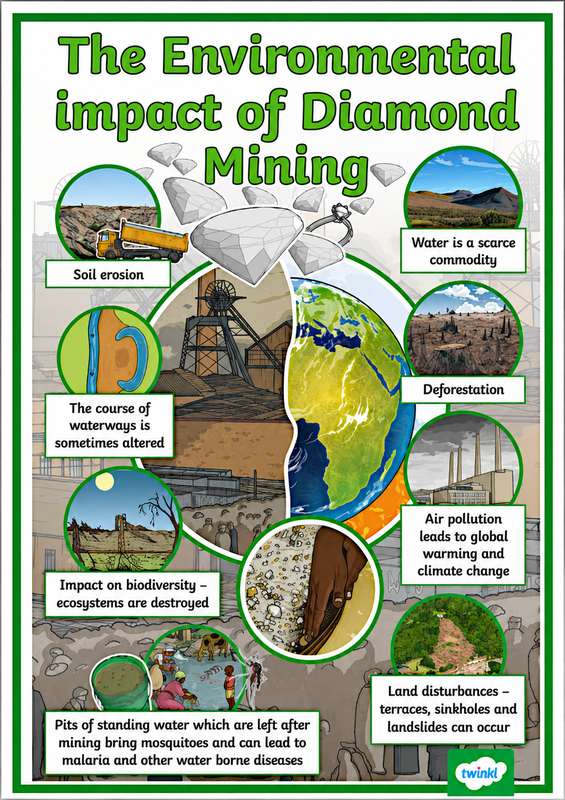 The Environmental impact of Diamond Mining

Soil erosion

The course of waterways is sometimes altered

Impact on biodiversity – ecosystems are destroyed

Pits of standing water which are left after mining bring mosquitoes and can lead to malaria and other water borne diseases

Water is a scarce commodity

Deforestation

Air pollution leads to global warming and climate change

Land disturbances – terraces, sinkholes and landslides can occur

twinkl